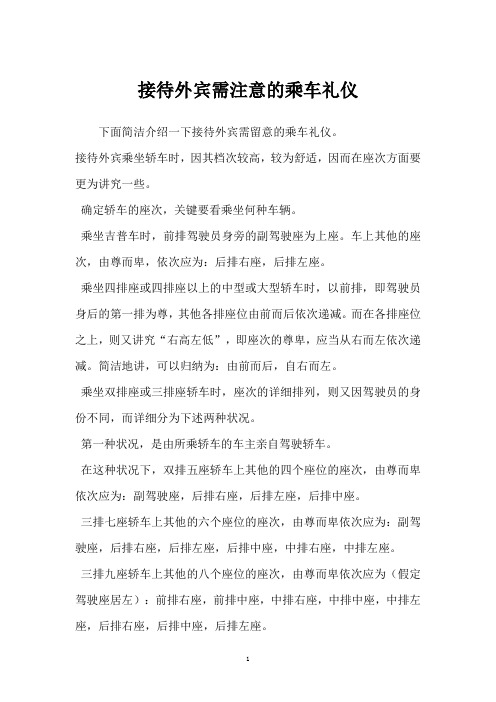 接待外宾需注意的乘车礼仪

下面简洁介绍一下接待外宾需留意的乘车礼仪。

接待外宾乘坐轿车时，因其档次较高，较为舒适，因而在座次方面要更为讲究一些。

确定轿车的座次，关键要看乘坐何种车辆。

乘坐吉普车时，前排驾驶员身旁的副驾驶座为上座。车上其他的座次，由尊而卑，依次应为：后排右座，后排左座。

乘坐四排座或四排座以上的中型或大型轿车时，以前排，即驾驶员身后的第一排为尊，其他各排座位由前而后依次递减。而在各排座位之上，则又讲究“右高左低”，即座次的尊卑，应当从右而左依次递减。简洁地讲，可以归纳为：由前而后，自右而左。

乘坐双排座或三排座轿车时，座次的详细排列，则又因驾驶员的身份不同，而详细分为下述两种状况。

第一种状况，是由所乘轿车的车主亲自驾驶轿车。

在这种状况下，双排五座轿车上其他的四个座位的座次，由尊而卑依次应为：副驾驶座，后排右座，后排左座，后排中座。

三排七座轿车上其他的六个座位的座次，由尊而卑依次应为：副驾驶座，后排右座，后排左座，后排中座，中排右座，中排左座。

三排九座轿车上其他的八个座位的座次，由尊而卑依次应为（假定驾驶座居左）：前排右座，前排中座，中排右座，中排中座，中排左座，后排右座，后排中座，后排左座。

1